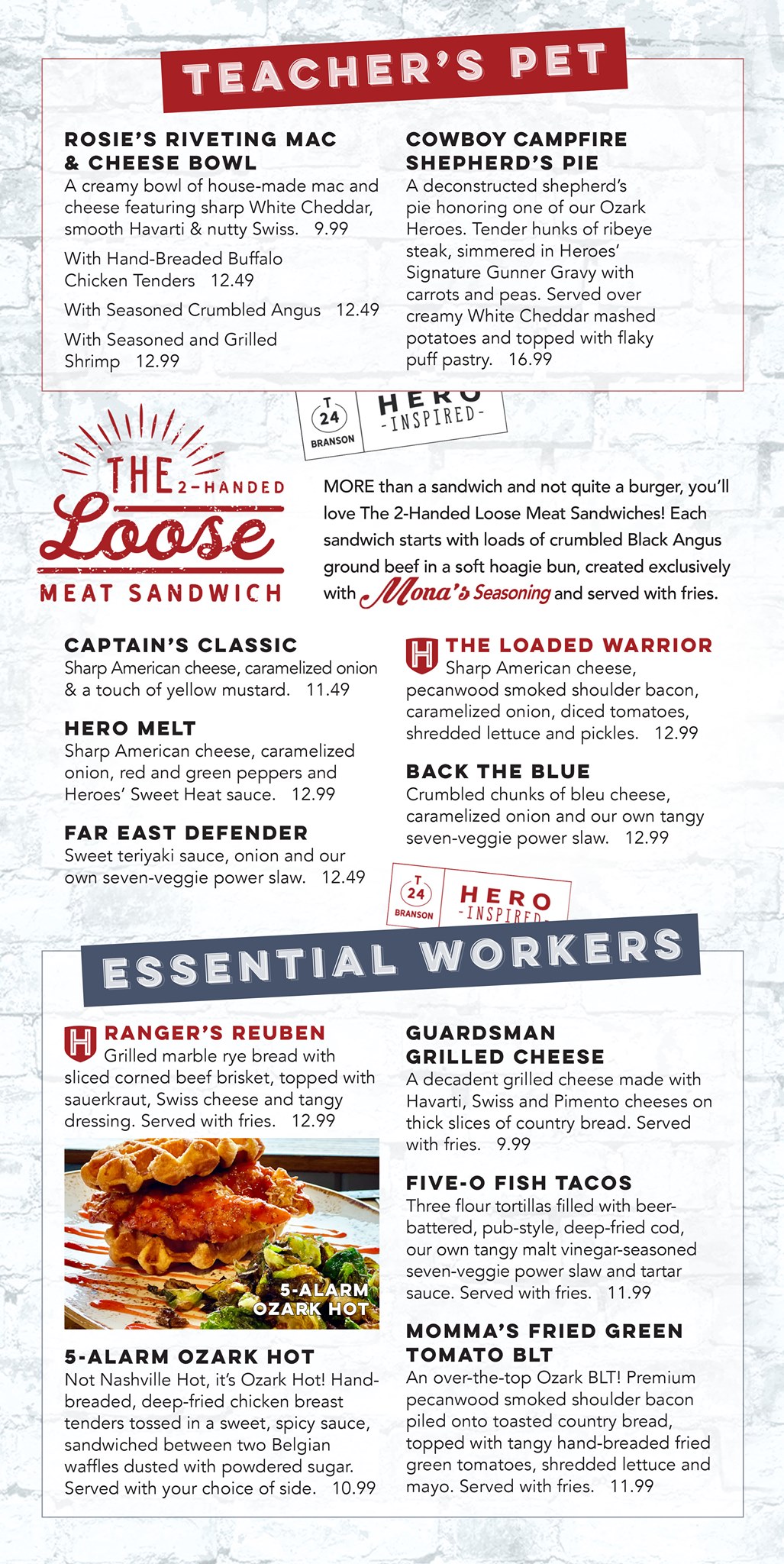 TEACHER'S PET

ROSIE'S RIVETING MAC & CHEESE BOWL
A creamy bowl of house-made mac and cheese featuring sharp White Cheddar, smooth Havarti & nutty Swiss. 9.99

With Hand-Breaded Buffalo Chicken Tenders 12.49

With Seasoned Crumbled Angus 12.49

With Seasoned and Grilled Shrimp 12.99

COWBOY CAMPFIRE SHEPHERD'S PIE
A deconstructed shepherd's pie honoring one of our Ozark Heroes. Tender hunks of ribeye steak, simmered in Heroes' Signature Gunner Gravy with carrots and peas. Served over creamy White Cheddar mashed potatoes and topped with flaky puff pastry. 16.99

T 24 BRANSON HERO -INSPIRED-

THE 2-HANDED Loose MEAT SANDWICH

MORE than a sandwich and not quite a burger, you'll love The 2-Handed Loose Meat Sandwiches! Each sandwich starts with loads of crumbled Black Angus ground beef in a soft hoagie bun, created exclusively with Mona's Seasoning and served with fries.

CAPTAIN'S CLASSIC
Sharp American cheese, caramelized onion & a touch of yellow mustard. 11.49

HERO MELT
Sharp American cheese, caramelized onion, red and green peppers and Heroes' Sweet Heat sauce. 12.99

FAR EAST DEFENDER
Sweet teriyaki sauce, onion and our own seven-veggie power slaw. 12.49

H THE LOADED WARRIOR
Sharp American cheese, pecanwood smoked shoulder bacon, caramelized onion, diced tomatoes, shredded lettuce and pickles. 12.99

BACK THE BLUE
Crumbled chunks of bleu cheese, caramelized onion and our own tangy seven-veggie power slaw. 12.99

T 24 BRANSON HERO -INSPIRED-

ESSENTIAL WORKERS

H RANGER'S REUBEN
Grilled marble rye bread with sliced corned beef brisket, topped with sauerkraut, Swiss cheese and tangy dressing. Served with fries. 12.99

5-ALARM OZARK HOT

5-ALARM OZARK HOT
Not Nashville Hot, it's Ozark Hot! Hand-breaded, deep-fried chicken breast tenders tossed in a sweet, spicy sauce, sandwiched between two Belgian waffles dusted with powdered sugar. Served with your choice of side. 10.99

GUARDSMAN GRILLED CHEESE
A decadent grilled cheese made with Havarti, Swiss and Pimento cheeses on thick slices of country bread. Served with fries. 9.99

FIVE-O FISH TACOS
Three flour tortillas filled with beer-battered, pub-style, deep-fried cod, our own tangy malt vinegar-seasoned seven-veggie power slaw and tartar sauce. Served with fries. 11.99

MOMMA'S FRIED GREEN TOMATO BLT
An over-the-top Ozark BLT! Premium pecanwood smoked shoulder bacon piled onto toasted country bread, topped with tangy hand-breaded fried green tomatoes, shredded lettuce and mayo. Served with fries. 11.99